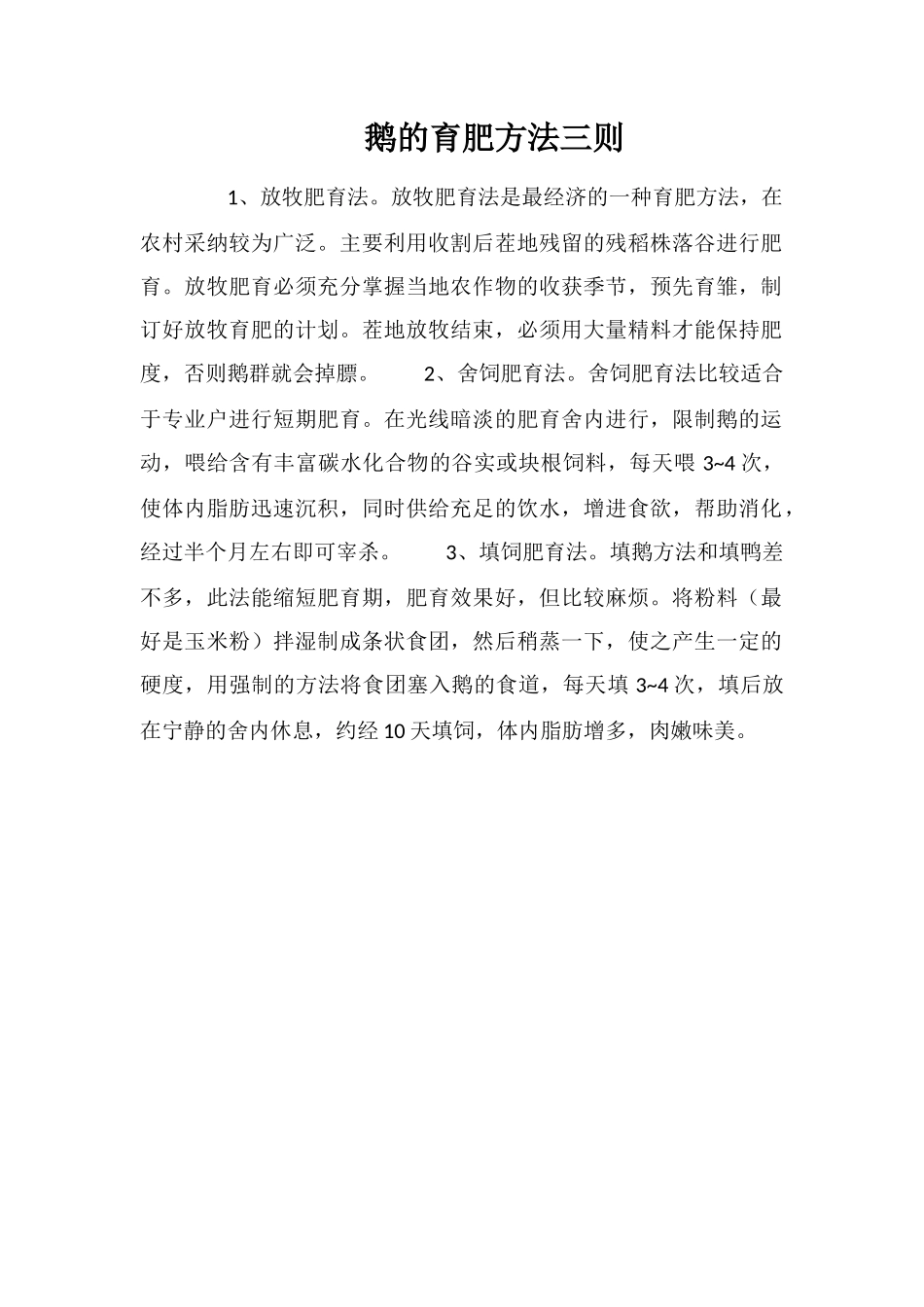 鹅的育肥方法三则

1、放牧肥育法。放牧肥育法是最经济的一种育肥方法，在农村采纳较为广泛。主要利用收割后茬地残留的残稻株落谷进行肥育。放牧肥育必须充分掌握当地农作物的收获季节，预先育雏，制订好放牧育肥的计划。茬地放牧结束，必须用大量精料才能保持肥度，否则鹅群就会掉膘。 2、舍饲肥育法。舍饲肥育法比较适合于专业户进行短期肥育。在光线暗淡的肥育舍内进行，限制鹅的运动，喂给含有丰富碳水化合物的谷实或块根饲料，每天喂 3~4 次，使体内脂肪迅速沉积，同时供给充足的饮水，增进食欲，帮助消化，经过半个月左右即可宰杀。 3、填饲肥育法。填鹅方法和填鸭差不多，此法能缩短肥育期，肥育效果好，但比较麻烦。将粉料（最好是玉米粉）拌湿制成条状食团，然后稍蒸一下，使之产生一定的硬度，用强制的方法将食团塞入鹅的食道，每天填 3~4 次，填后放在宁静的舍内休息，约经 10 天填饲，体内脂肪增多，肉嫩味美。